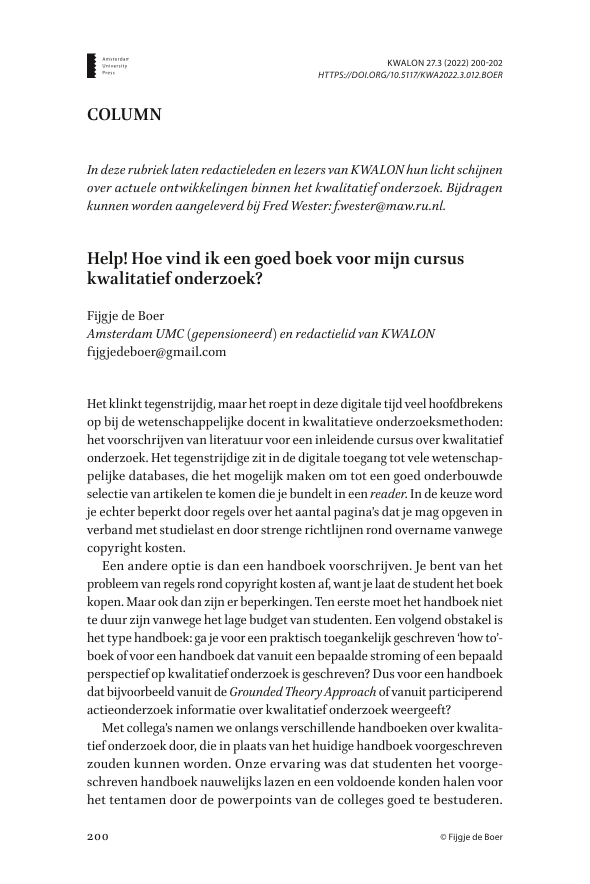 Amsterdam University Press

KWALON 27.3 (2022) 200-202
HTTPS://DOI.ORG/10.5117/KWA2022.3.012.BOER

COLUMN

In deze rubriek laten redactieleden en lezers van KWALON hun licht schijnen over actuele ontwikkelingen binnen het kwalitatief onderzoek. Bijdragen kunnen worden aangeleverd bij Fred Wester: f.wester@maw.ru.nl.

Help! Hoe vind ik een goed boek voor mijn cursus kwalitatief onderzoek?

Fijgje de Boer
Amsterdam UMC (gepensioneerd) en redactielid van KWALON
fijgjedeboer@gmail.com

Het klinkt tegenstrijdig, maar het roept in deze digitale tijd veel hoofdbrekens op bij de wetenschappelijke docent in kwalitatieve onderzoeksmethoden: het voorschrijven van literatuur voor een inleidende cursus over kwalitatief onderzoek. Het tegenstrijdige zit in de digitale toegang tot vele wetenschappelijke databases, die het mogelijk maken om tot een goed onderbouwde selectie van artikelen te komen die je bundelt in een reader. In de keuze word je echter beperkt door regels over het aantal pagina's dat je mag opgeven in verband met studielast en door strenge richtlijnen rond overname vanwege copyright kosten.

Een andere optie is dan een handboek voorschrijven. Je bent van het probleem van regels rond copyright kosten af, want je laat de student het boek kopen. Maar ook dan zijn er beperkingen. Ten eerste moet het handboek niet te duur zijn vanwege het lage budget van studenten. Een volgend obstakel is het type handboek: ga je voor een praktisch toegankelijk geschreven 'how to'-boek of voor een handboek dat vanuit een bepaalde stroming of een bepaald perspectief op kwalitatief onderzoek is geschreven? Dus voor een handboek dat bijvoorbeeld vanuit de Grounded Theory Approach of vanuit participerend actieonderzoek informatie over kwalitatief onderzoek weergeeft?

Met collega's namen we onlangs verschillende handboeken over kwalitatief onderzoek door, die in plaats van het huidige handboek voorgeschreven zouden kunnen worden. Onze ervaring was dat studenten het voorgeschreven handboek nauwelijks lazen en een voldoende konden halen voor het tentamen door de powerpoints van de colleges goed te bestuderen.

200

© Fijgje de Boer